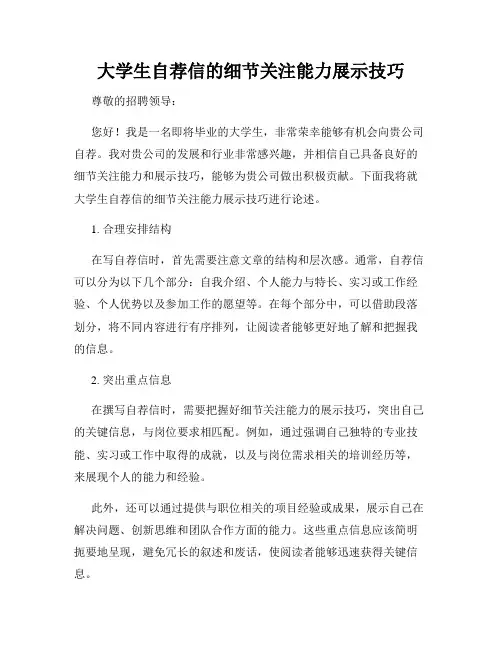 大学生自荐信的细节关注能力展示技巧

尊敬的招聘领导：

您好！我是一名即将毕业的大学生，非常荣幸能够有机会向贵公司自荐。我对贵公司的发展和行业非常感兴趣，并相信自己具备良好的细节关注能力和展示技巧，能够为贵公司做出积极贡献。下面我将就大学生自荐信的细节关注能力展示技巧进行论述。

1. 合理安排结构

在写自荐信时，首先需要注意文章的结构和层次感。通常，自荐信可以分为以下几个部分：自我介绍、个人能力与特长、实习或工作经验、个人优势以及参加工作的愿望等。在每个部分中，可以借助段落划分，将不同内容进行有序排列，让阅读者能够更好地了解和把握我的信息。

2. 突出重点信息

在撰写自荐信时，需要把握好细节关注能力的展示技巧，突出自己的关键信息，与岗位要求相匹配。例如，通过强调自己独特的专业技能、实习或工作中取得的成就，以及与岗位需求相关的培训经历等，来展现个人的能力和经验。

此外，还可以通过提供与职位相关的项目经验或成果，展示自己在解决问题、创新思维和团队合作方面的能力。这些重点信息应该简明扼要地呈现，避免冗长的叙述和废话，使阅读者能够迅速获得关键信息。